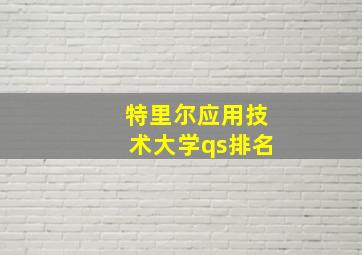 特里尔应用技术大学qs排名